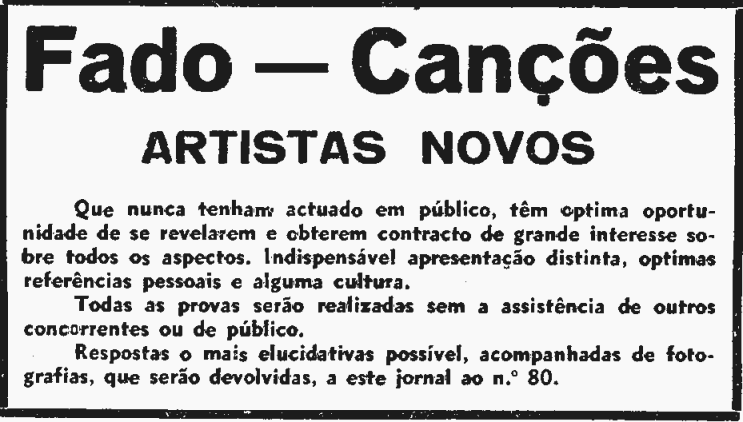 Fado — Canções

ARTISTAS NOVOS

Que nunca tenham actuado em público, têm optima oportunidade de se revelarem e obterem contracto de grande interesse sobre todos os aspectos. Indispensável apresentação distinta, optimas referências pessoais e alguma cultura.

Todas as provas serão realizadas sem a assistência de outros concorrentes ou de público.

Respostas o mais elucidativas possível, acompanhadas de fotografias, que serão devolvidas, a este jornal ao n.º 80.